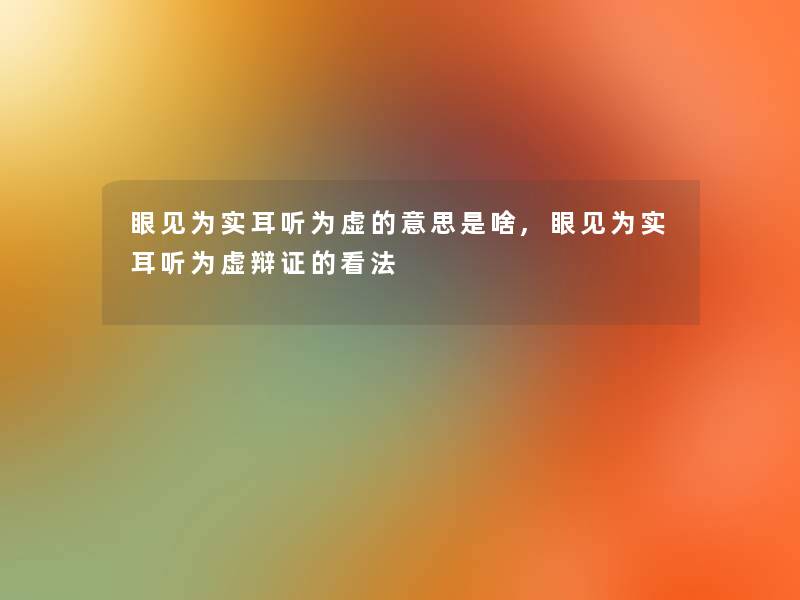 眼见为实耳听为虚的意思是啥，眼见为实耳听为虚辩证的看法